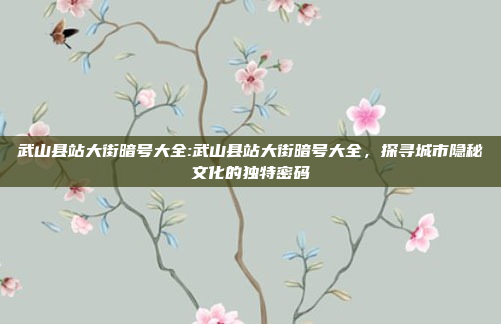 武山县站大街暗号大全:武山县站大街暗号大全，探寻城市隐秘文化的独特密码